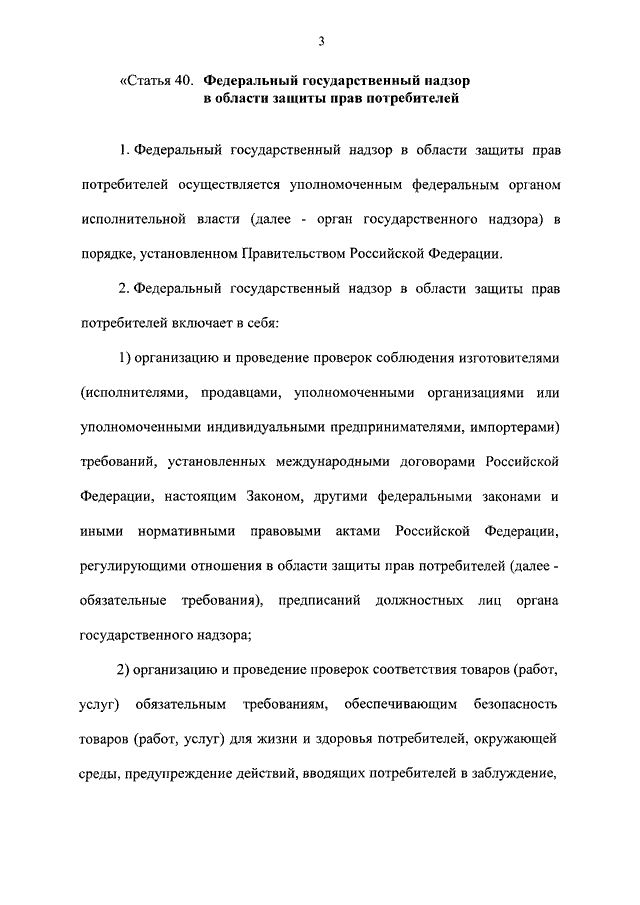 3

«Статья 40. Федеральный государственный надзор в области защиты прав потребителей

1. Федеральный государственный надзор в области защиты прав потребителей осуществляется уполномоченным федеральным органом исполнительной власти (далее - орган государственного надзора) в порядке, установленном Правительством Российской Федерации.

2. Федеральный государственный надзор в области защиты прав потребителей включает в себя:

1) организацию и проведение проверок соблюдения изготовителями (исполнителями, продавцами, уполномоченными организациями или уполномоченными индивидуальными предпринимателями, импортерами) требований, установленных международными договорами Российской Федерации, настоящим Законом, другими федеральными законами и иными нормативными правовыми актами Российской Федерации, регулирующими отношения в области защиты прав потребителей (далее - обязательные требования), предписаний должностных лиц органа государственного надзора;

2) организацию и проведение проверок соответствия товаров (работ, услуг) обязательным требованиям, обеспечивающим безопасность товаров (работ, услуг) для жизни и здоровья потребителей, окружающей среды, предупреждение действий, вводящих потребителей в заблуждение,